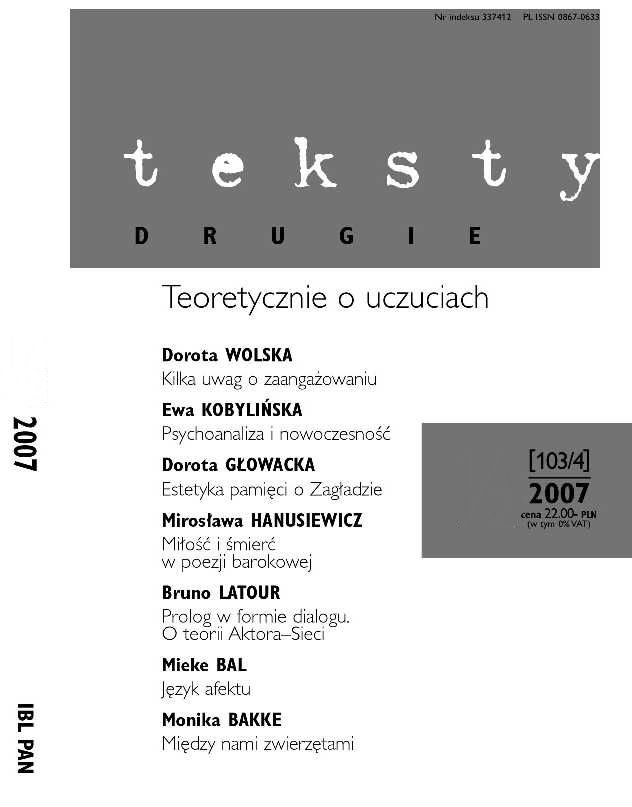 Nr indeksu 337412 PL ISSN 0867-0633

teksty

DRUGIE

Teoretycznie o uczuciach

Dorota WOLSKA
Kilka uwag o zaangażowaniu

Ewa KOBYLIŃSKA
Psychoanaliza i nowoczesność

Dorota GŁOWACKA
Estetyka pamięci o Zagładzie

Mirosława HANUSIEWICZ
Miłość i śmierć w poezji barokowej

Bruno LATOUR
Prolog w formie dialogu. O teorii Aktora–Sieci

Mieke BAL
Język afektu

Monika BAKKE
Między nami zwierzętami

[103/4]
2007
cena 22.00- PLN
(w tym 0% VAT)

2007

IBL PAN